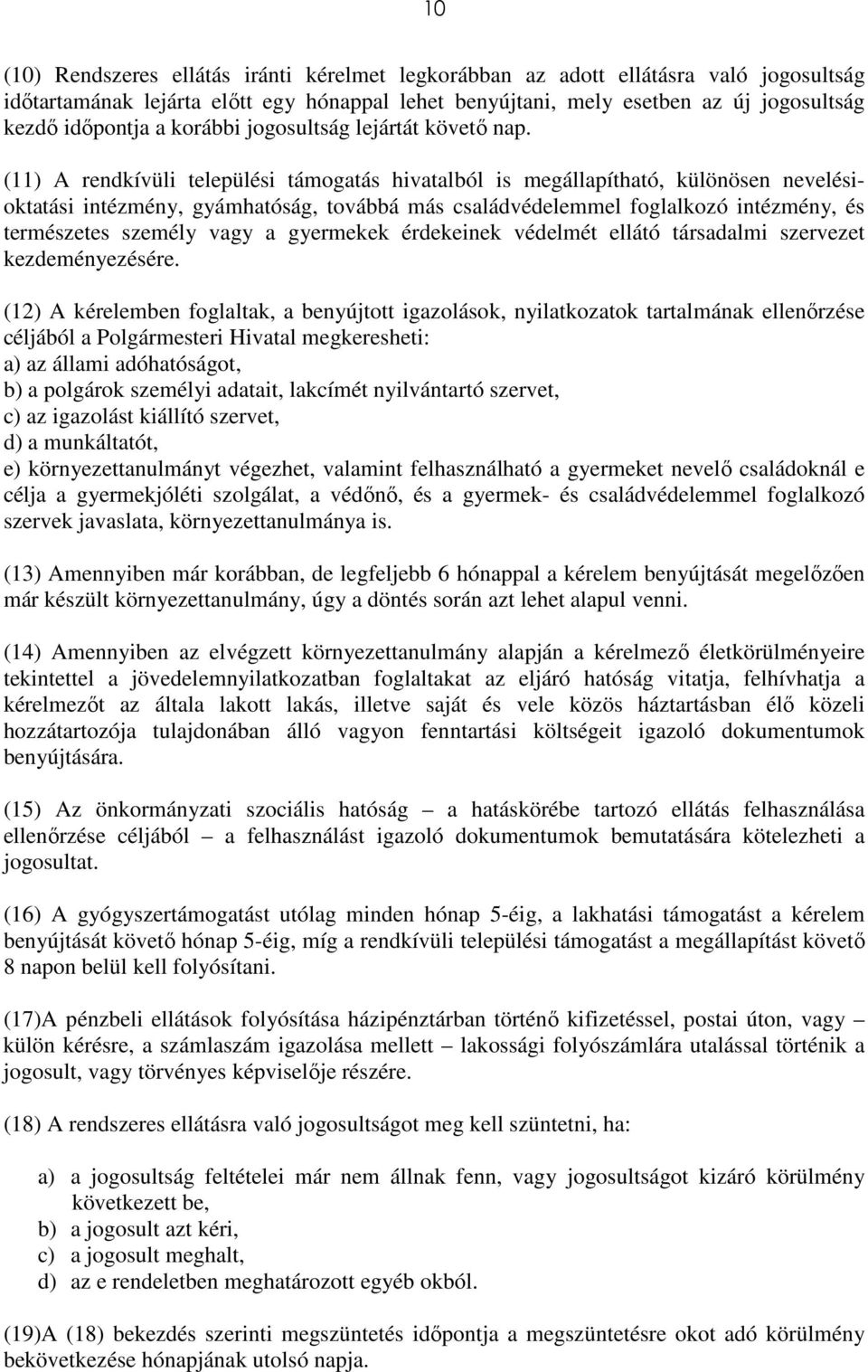 10

(10) Rendszeres ellátás iránti kérelmet legkorábban az adott ellátásra való jogosultság időtartamának lejárta előtt egy hónappal lehet benyújtani, mely esetben az új jogosultság kezdő időpontja a korábbi jogosultság lejártát követő nap.

(11) A rendkívüli települési támogatás hivatalból is megállapítható, különösen nevelési-oktatási intézmény, gyámhatóság, továbbá más családvédelemmel foglalkozó intézmény, és természetes személy vagy a gyermekek érdekeinek védelmét ellátó társadalmi szervezet kezdeményezésére.

(12) A kérelemben foglaltak, a benyújtott igazolások, nyilatkozatok tartalmának ellenőrzése céljából a Polgármesteri Hivatal megkeresheti:
a) az állami adóhatóságot,
b) a polgárok személyi adatait, lakcímét nyilvántartó szervet,
c) az igazolást kiállító szervet,
d) a munkáltatót,
e) környezettanulmányt végezhet, valamint felhasználható a gyermeket nevelő családoknál e célja a gyermekjóléti szolgálat, a védőnő, és a gyermek- és családvédelemmel foglalkozó szervek javaslata, környezettanulmánya is.

(13) Amennyiben már korábban, de legfeljebb 6 hónappal a kérelem benyújtását megelőzően már készült környezettanulmány, úgy a döntés során azt lehet alapul venni.

(14) Amennyiben az elvégzett környezettanulmány alapján a kérelmező életkörülményeire tekintettel a jövedelemnyilatkozatban foglaltakat az eljáró hatóság vitatja, felhívhatja a kérelmezőt az általa lakott lakás, illetve saját és vele közös háztartásban élő közeli hozzátartozója tulajdonában álló vagyon fenntartási költségeit igazoló dokumentumok benyújtására.

(15) Az önkormányzati szociális hatóság – a hatáskörébe tartozó ellátás felhasználása ellenőrzése céljából – a felhasználást igazoló dokumentumok bemutatására kötelezheti a jogosultat.

(16) A gyógyszertámogatást utólag minden hónap 5-éig, a lakhatási támogatást a kérelem benyújtását követő hónap 5-éig, míg a rendkívüli települési támogatást a megállapítást követő 8 napon belül kell folyósítani.

(17)A pénzbeli ellátások folyósítása házipénztárban történő kifizetéssel, postai úton, vagy – külön kérésre, a számlaszám igazolása mellett – lakossági folyószámlára utalással történik a jogosult, vagy törvényes képviselője részére.

(18) A rendszeres ellátásra való jogosultságot meg kell szüntetni, ha:

a) a jogosultság feltételei már nem állnak fenn, vagy jogosultságot kizáró körülmény következett be,
b) a jogosult azt kéri,
c) a jogosult meghalt,
d) az e rendeletben meghatározott egyéb okból.

(19)A (18) bekezdés szerinti megszüntetés időpontja a megszüntetésre okot adó körülmény bekövetkezése hónapjának utolsó napja.